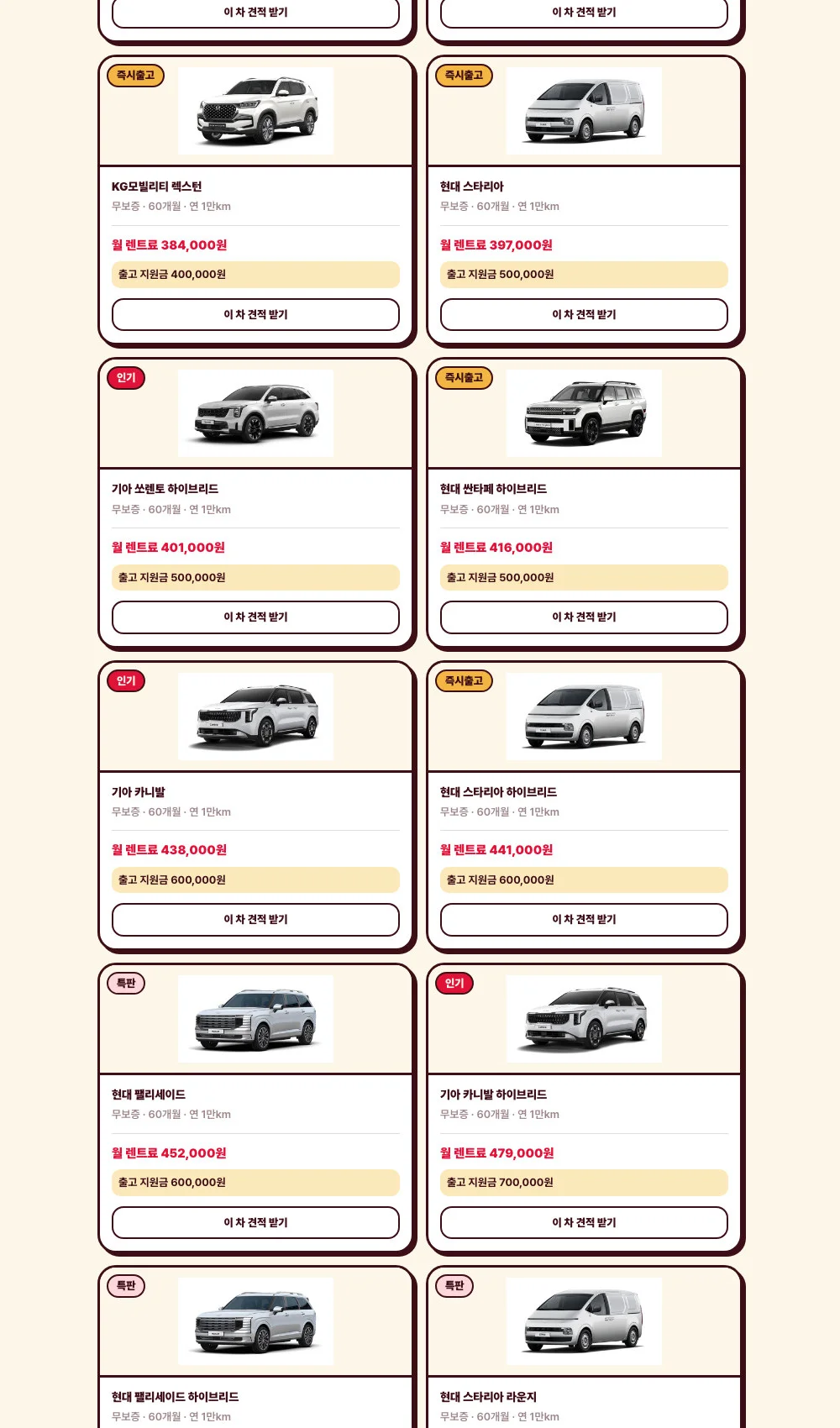 이 차 견적 받기

이 차 견적 받기

즉시출고

KG모빌리티 렉스턴

무보증 · 60개월 · 연 1만km

월 렌트료 384,000원

출고 지원금 400,000원

이 차 견적 받기

즉시출고

현대 스타리아

무보증 · 60개월 · 연 1만km

월 렌트료 397,000원

출고 지원금 500,000원

이 차 견적 받기

인기

기아 쏘렌토 하이브리드

무보증 · 60개월 · 연 1만km

월 렌트료 401,000원

출고 지원금 500,000원

이 차 견적 받기

즉시출고

현대 싼타페 하이브리드

무보증 · 60개월 · 연 1만km

월 렌트료 416,000원

출고 지원금 500,000원

이 차 견적 받기

인기

기아 카니발

무보증 · 60개월 · 연 1만km

월 렌트료 438,000원

출고 지원금 600,000원

이 차 견적 받기

즉시출고

현대 스타리아 하이브리드

무보증 · 60개월 · 연 1만km

월 렌트료 441,000원

출고 지원금 600,000원

이 차 견적 받기

특판

현대 팰리세이드

무보증 · 60개월 · 연 1만km

월 렌트료 452,000원

출고 지원금 600,000원

이 차 견적 받기

인기

기아 카니발 하이브리드

무보증 · 60개월 · 연 1만km

월 렌트료 479,000원

출고 지원금 700,000원

이 차 견적 받기

특판

현대 팰리세이드 하이브리드

무보증 · 60개월 · 연 1만km

특판

현대 스타리아 라운지

무보증 · 60개월 · 연 1만km